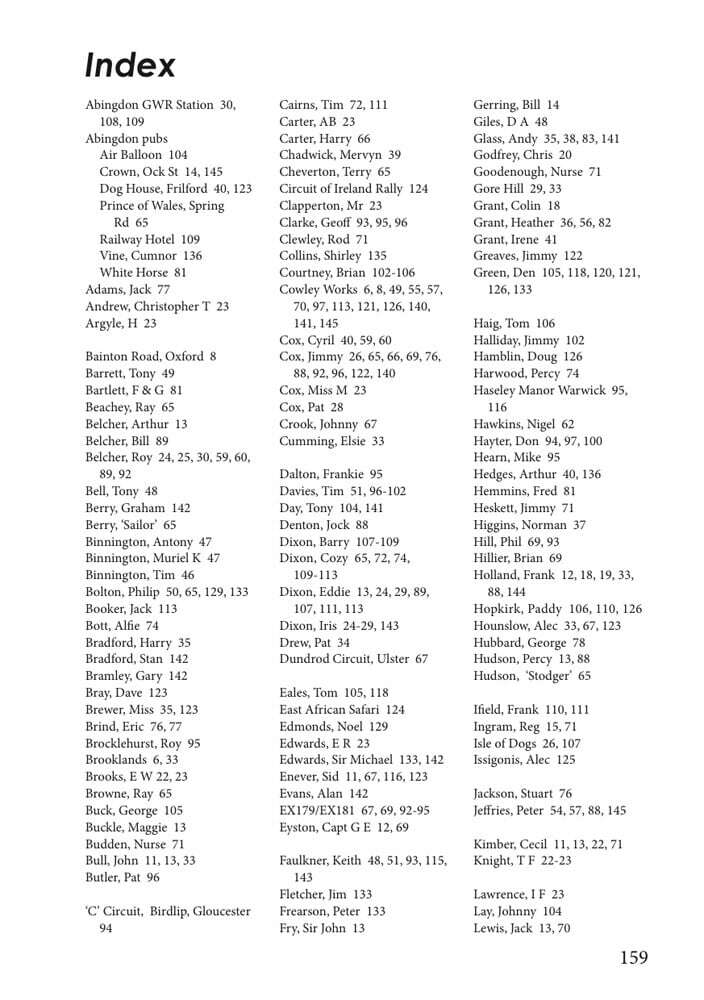 Index

Abingdon GWR Station 30, 108, 109
Abingdon pubs
Air Balloon 104
Crown, Ock St 14, 145
Dog House, Frilford 40, 123
Prince of Wales, Spring Rd 65
Railway Hotel 109
Vine, Cumnor 136
White Horse 81
Adams, Jack 77
Andrew, Christopher T 23
Argyle, H 23

Bainton Road, Oxford 8
Barrett, Tony 49
Bartlett, F & G 81
Beachey, Ray 65
Belcher, Arthur 13
Belcher, Bill 89
Belcher, Roy 24, 25, 30, 59, 60, 89, 92
Bell, Tony 48
Berry, Graham 142
Berry, 'Sailor' 65
Binnington, Antony 47
Binnington, Muriel K 47
Binnington, Tim 46
Bolton, Philip 50, 65, 129, 133
Booker, Jack 113
Bott, Alfie 74
Bradford, Harry 35
Bradford, Stan 142
Bramley, Gary 142
Bray, Dave 123
Brewer, Miss 35, 123
Brind, Eric 76, 77
Brocklehurst, Roy 95
Brooklands 6, 33
Brooks, E W 22, 23
Browne, Ray 65
Buck, George 105
Buckle, Maggie 13
Budden, Nurse 71
Bull, John 11, 13, 33
Butler, Pat 96

'C' Circuit, Birdlip, Gloucester 94

Cairns, Tim 72, 111
Carter, AB 23
Carter, Harry 66
Chadwick, Mervyn 39
Cheverton, Terry 65
Circuit of Ireland Rally 124
Clapperton, Mr 23
Clarke, Geoff 93, 95, 96
Clewley, Rod 71
Collins, Shirley 135
Courtney, Brian 102-106
Cowley Works 6, 8, 49, 55, 57, 70, 97, 113, 121, 126, 140, 141, 145
Cox, Cyril 40, 59, 60
Cox, Jimmy 26, 65, 66, 69, 76, 88, 92, 96, 122, 140
Cox, Miss M 23
Cox, Pat 28
Crook, Johnny 67
Cumming, Elsie 33

Dalton, Frankie 95
Davies, Tim 51, 96-102
Day, Tony 104, 141
Denton, Jock 88
Dixon, Barry 107-109
Dixon, Cozy 65, 72, 74, 109-113
Dixon, Eddie 13, 24, 29, 89, 107, 111, 113
Dixon, Iris 24-29, 143
Drew, Pat 34
Dundrod Circuit, Ulster 67

Eales, Tom 105, 118
East African Safari 124
Edmonds, Noel 129
Edwards, E R 23
Edwards, Sir Michael 133, 142
Enever, Sid 11, 67, 116, 123
Evans, Alan 142
EX179/EX181 67, 69, 92-95
Eyston, Capt G E 12, 69

Faulkner, Keith 48, 51, 93, 115, 143
Fletcher, Jim 133
Frearson, Peter 133
Fry, Sir John 13

Gerring, Bill 14
Giles, D A 48
Glass, Andy 35, 38, 83, 141
Godfrey, Chris 20
Goodenough, Nurse 71
Gore Hill 29, 33
Grant, Colin 18
Grant, Heather 36, 56, 82
Grant, Irene 41
Greaves, Jimmy 122
Green, Den 105, 118, 120, 121, 126, 133

Haig, Tom 106
Halliday, Jimmy 102
Hamblin, Doug 126
Harwood, Percy 74
Haseley Manor Warwick 95, 116
Hawkins, Nigel 62
Hayter, Don 94, 97, 100
Hearn, Mike 95
Hedges, Arthur 40, 136
Hemmins, Fred 81
Heskett, Jimmy 71
Higgins, Norman 37
Hill, Phil 69, 93
Hillier, Brian 69
Holland, Frank 12, 18, 19, 33, 88, 144
Hopkirk, Paddy 106, 110, 126
Hounslow, Alec 33, 67, 123
Hubbard, George 78
Hudson, Percy 13, 88
Hudson, 'Stodger' 65

Ifield, Frank 110, 111
Ingram, Reg 15, 71
Isle of Dogs 26, 107
Issigonis, Alec 125

Jackson, Stuart 76
Jeffries, Peter 54, 57, 88, 145

Kimber, Cecil 11, 13, 22, 71
Knight, T F 22-23

Lawrence, I F 23
Lay, Johnny 104
Lewis, Jack 13, 70

159